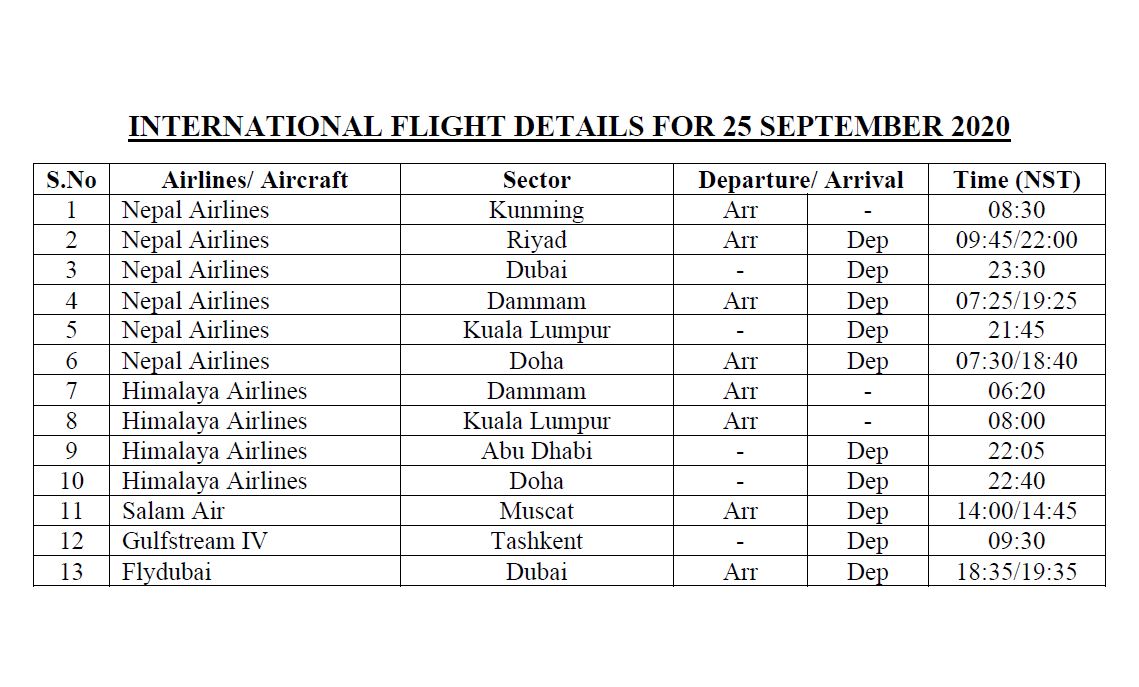 INTERNATIONAL FLIGHT DETAILS FOR 25 SEPTEMBER 2020

| S.No | Airlines/ Aircraft | Sector | Departure/ Arrival | | Time (NST) |
|---|---|---|---|---|---|
| 1 | Nepal Airlines | Kunming | Arr | - | 08:30 |
| 2 | Nepal Airlines | Riyad | Arr | Dep | 09:45/22:00 |
| 3 | Nepal Airlines | Dubai | - | Dep | 23:30 |
| 4 | Nepal Airlines | Dammam | Arr | Dep | 07:25/19:25 |
| 5 | Nepal Airlines | Kuala Lumpur | - | Dep | 21:45 |
| 6 | Nepal Airlines | Doha | Arr | Dep | 07:30/18:40 |
| 7 | Himalaya Airlines | Dammam | Arr | - | 06:20 |
| 8 | Himalaya Airlines | Kuala Lumpur | Arr | - | 08:00 |
| 9 | Himalaya Airlines | Abu Dhabi | - | Dep | 22:05 |
| 10 | Himalaya Airlines | Doha | - | Dep | 22:40 |
| 11 | Salam Air | Muscat | Arr | Dep | 14:00/14:45 |
| 12 | Gulfstream IV | Tashkent | - | Dep | 09:30 |
| 13 | Flydubai | Dubai | Arr | Dep | 18:35/19:35 |